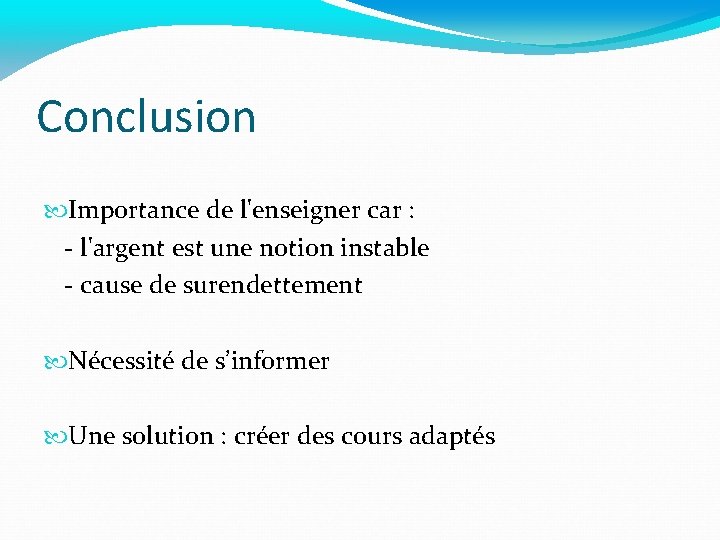 Conclusion

Importance de l'enseigner car :
- l'argent est une notion instable
- cause de surendettement

Nécessité de s'informer

Une solution : créer des cours adaptés